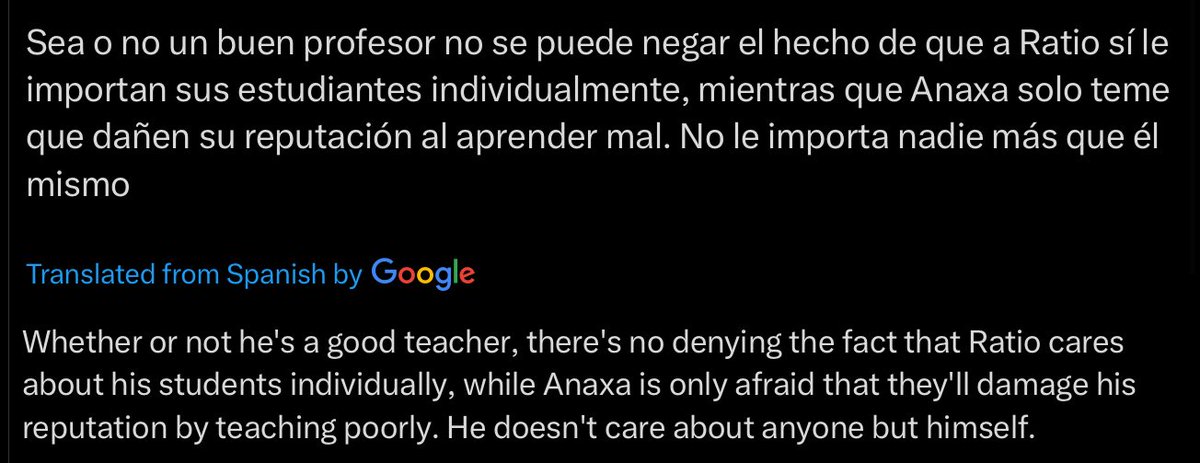 Sea o no un buen profesor no se puede negar el hecho de que a Ratio sí le importan sus estudiantes individualmente, mientras que Anaxa solo teme que dañen su reputación al aprender mal. No le importa nadie más que él mismo

Translated from Spanish by Google

Whether or not he's a good teacher, there's no denying the fact that Ratio cares about his students individually, while Anaxa is only afraid that they'll damage his reputation by teaching poorly. He doesn't care about anyone but himself.